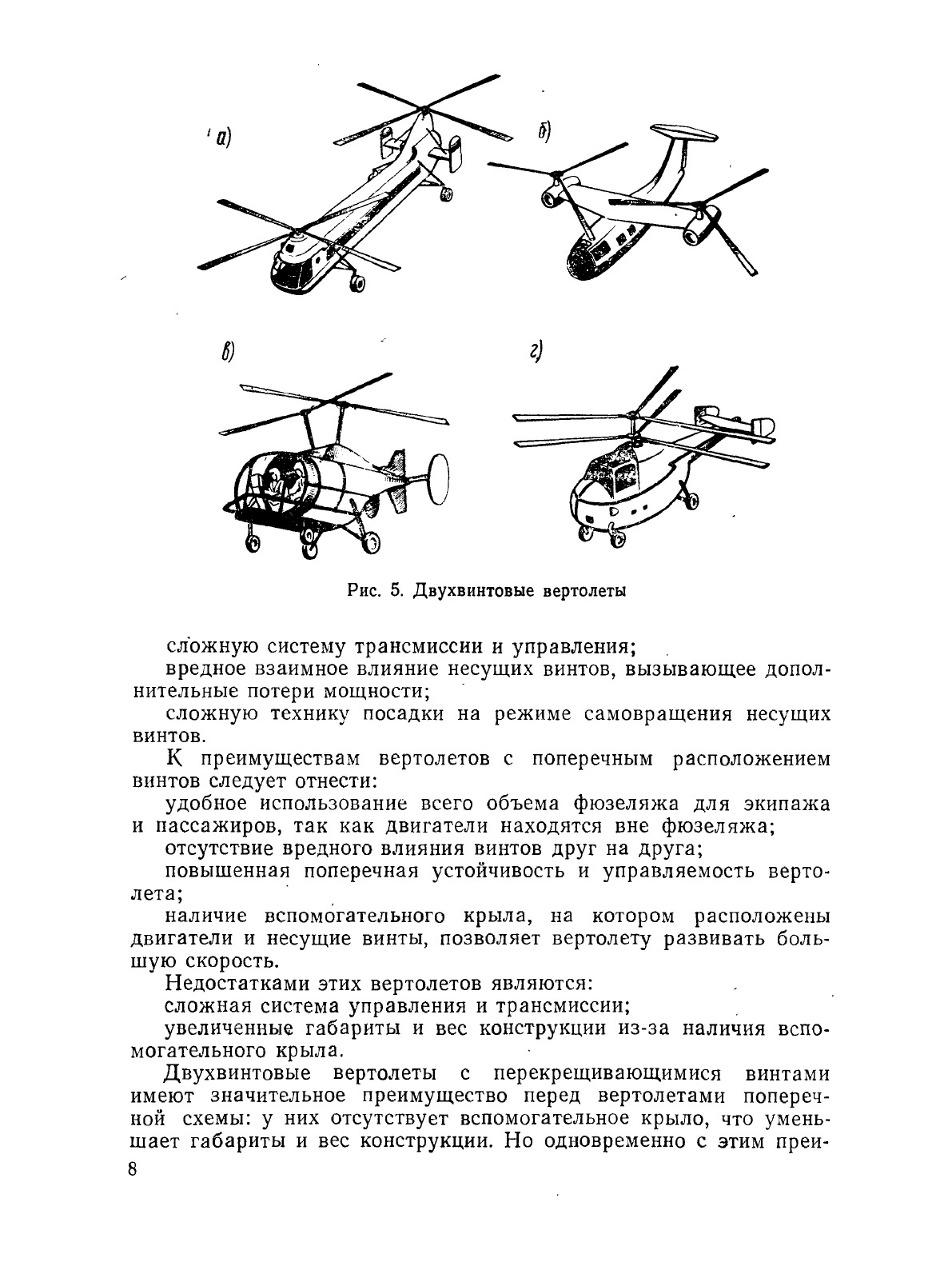 а)

б)

в)

г)

Рис. 5. Двухвинтовые вертолеты

сложную систему трансмиссии и управления;

вредное взаимное влияние несущих винтов, вызывающее дополнительные потери мощности;

сложную технику посадки на режиме самовращения несущих винтов.

К преимуществам вертолетов с поперечным расположением винтов следует отнести:

удобное использование всего объема фюзеляжа для экипажа и пассажиров, так как двигатели находятся вне фюзеляжа;

отсутствие вредного влияния винтов друг на друга;

повышенная поперечная устойчивость и управляемость вертолета;

наличие вспомогательного крыла, на котором расположены двигатели и несущие винты, позволяет вертолету развивать большую скорость.

Недостатками этих вертолетов являются:

сложная система управления и трансмиссии;

увеличенные габариты и вес конструкции из-за наличия вспомогательного крыла.

Двухвинтовые вертолеты с перекрещивающимися винтами имеют значительное преимущество перед вертолетами поперечной схемы: у них отсутствует вспомогательное крыло, что уменьшает габариты и вес конструкции. Но одновременно с этим преи-

8